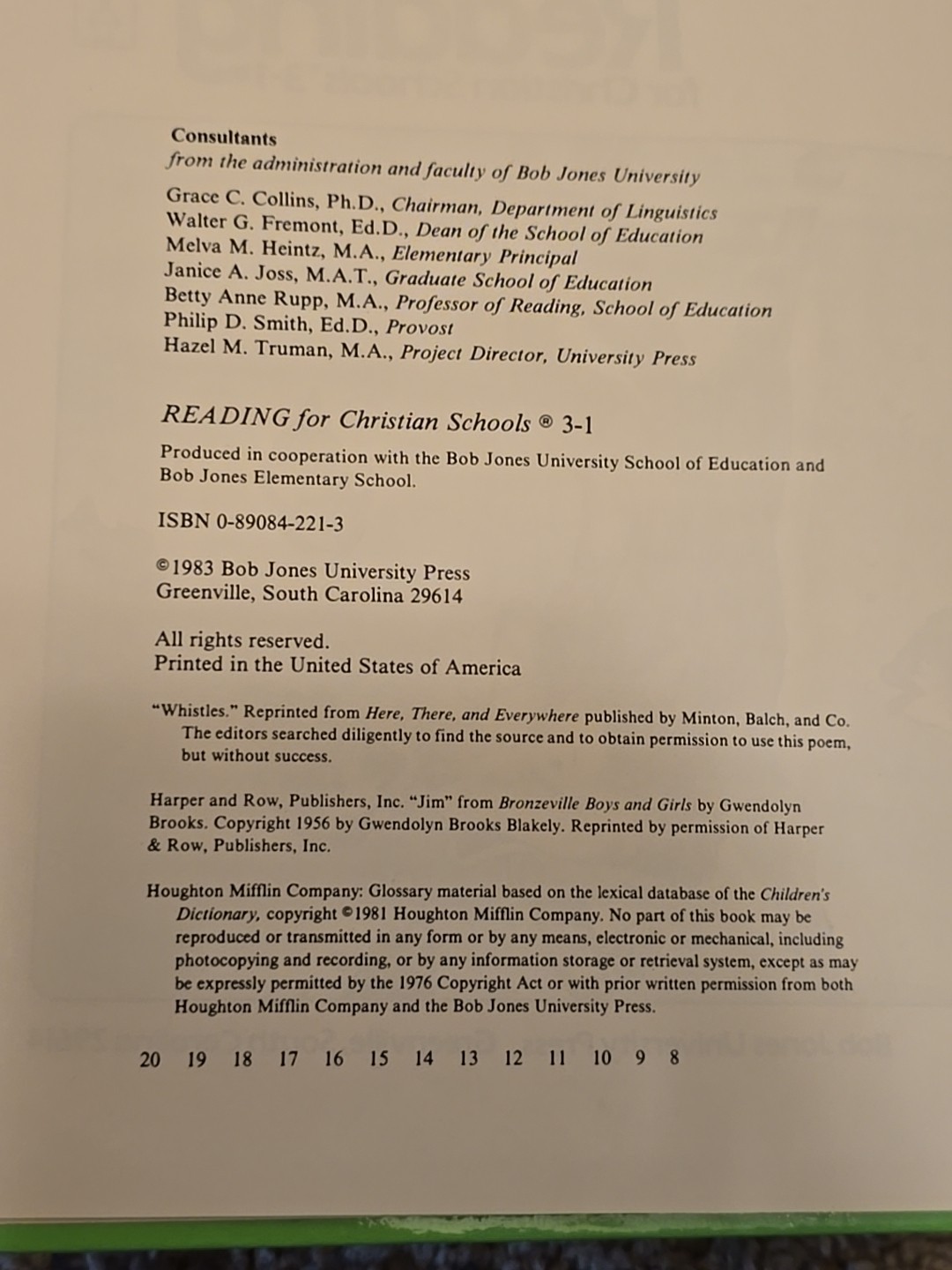 Consultants
from the administration and faculty of Bob Jones University

Grace C. Collins, Ph.D., Chairman, Department of Linguistics
Walter G. Fremont, Ed.D., Dean of the School of Education
Melva M. Heintz, M.A., Elementary Principal
Janice A. Joss, M.A.T., Graduate School of Education
Betty Anne Rupp, M.A., Professor of Reading, School of Education
Philip D. Smith, Ed.D., Provost
Hazel M. Truman, M.A., Project Director, University Press

READING for Christian Schools ® 3-1

Produced in cooperation with the Bob Jones University School of Education and Bob Jones Elementary School.

ISBN 0-89084-221-3

©1983 Bob Jones University Press
Greenville, South Carolina 29614

All rights reserved.
Printed in the United States of America

"Whistles." Reprinted from Here, There, and Everywhere published by Minton, Balch, and Co. The editors searched diligently to find the source and to obtain permission to use this poem, but without success.

Harper and Row, Publishers, Inc. "Jim" from Bronzeville Boys and Girls by Gwendolyn Brooks. Copyright 1956 by Gwendolyn Brooks Blakely. Reprinted by permission of Harper & Row, Publishers, Inc.

Houghton Mifflin Company: Glossary material based on the lexical database of the Children's Dictionary, copyright ©1981 Houghton Mifflin Company. No part of this book may be reproduced or transmitted in any form or by any means, electronic or mechanical, including photocopying and recording, or by any information storage or retrieval system, except as may be expressly permitted by the 1976 Copyright Act or with prior written permission from both Houghton Mifflin Company and the Bob Jones University Press.

20 19 18 17 16 15 14 13 12 11 10 9 8